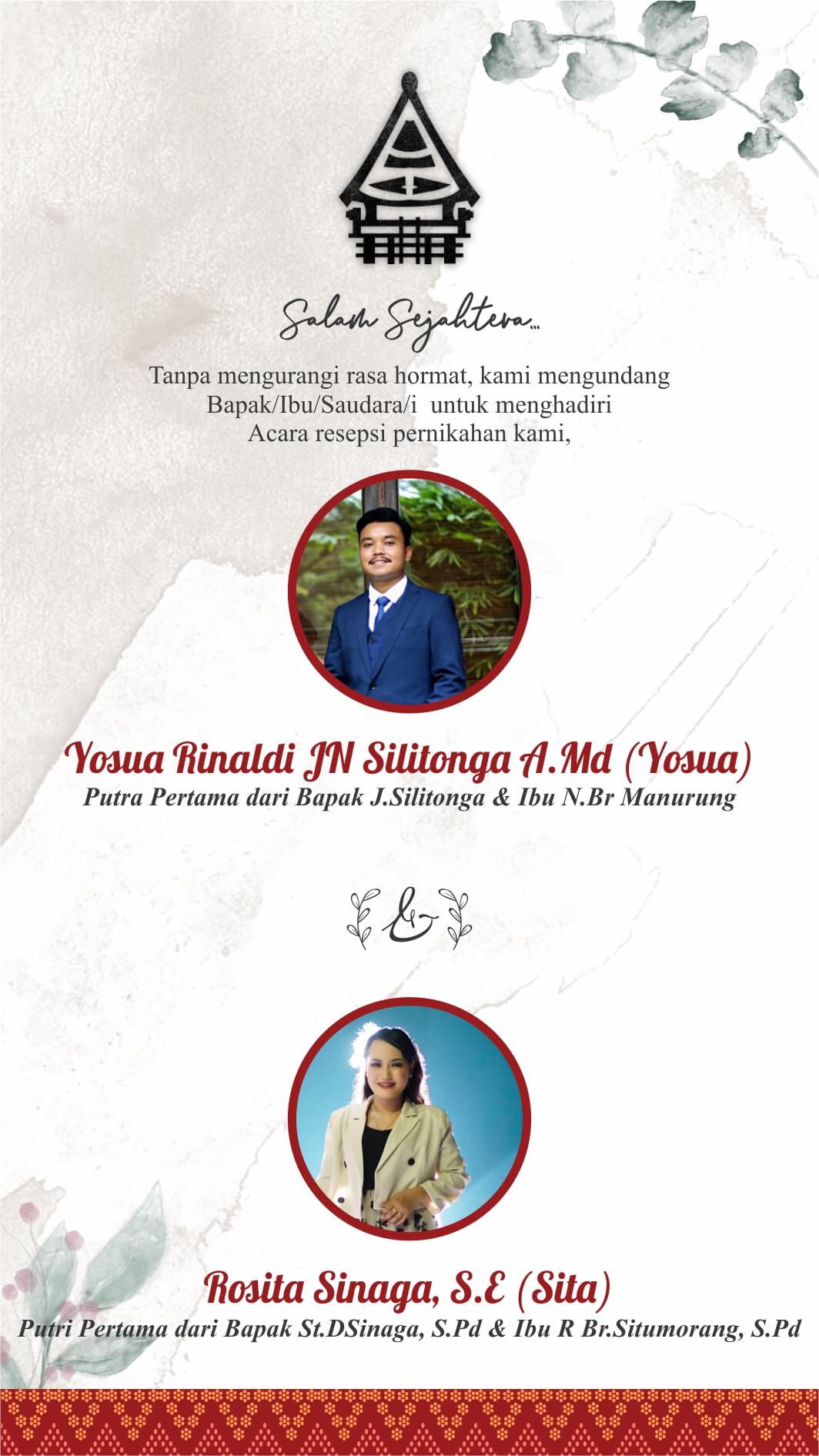 Salam Sejahtera...

Tanpa mengurangi rasa hormat, kami mengundang Bapak/Ibu/Saudara/i untuk menghadiri Acara resepsi pernikahan kami,

Yosua Rinaldi JN Silitonga A.Md (Yosua)
Putra Pertama dari Bapak J.Silitonga & Ibu N.Br Manurung

&

Rosita Sinaga, S.E (Sita)
Putri Pertama dari Bapak St.DSinaga, S.Pd & Ibu R Br.Situmorang, S.Pd